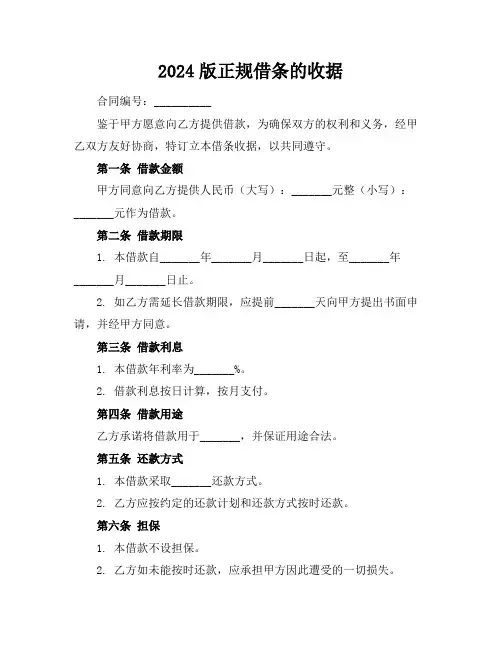 2024 版正规借条的收据

合同编号：__________

鉴于甲方愿意向乙方提供借款，为确保双方的权利和义务，经甲乙双方友好协商，特订立本借条收据，以共同遵守。

第一条 借款金额

甲方同意向乙方提供人民币（大写）：_______元整（小写）：_______元作为借款。

第二条 借款期限

1. 本借款自_______年_______月_______日起，至_______年_______月_______日止。

2. 如乙方需延长借款期限，应提前_______天向甲方提出书面申请，并经甲方同意。

第三条 借款利息

1. 本借款年利率为_______%。

2. 借款利息按日计算，按月支付。

第四条 借款用途

乙方承诺将借款用于_______，并保证用途合法。

第五条 还款方式

1. 本借款采取_______还款方式。

2. 乙方应按约定的还款计划和还款方式按时还款。

第六条 担保

1. 本借款不设担保。

2. 乙方如未能按时还款，应承担甲方因此遭受的一切损失。